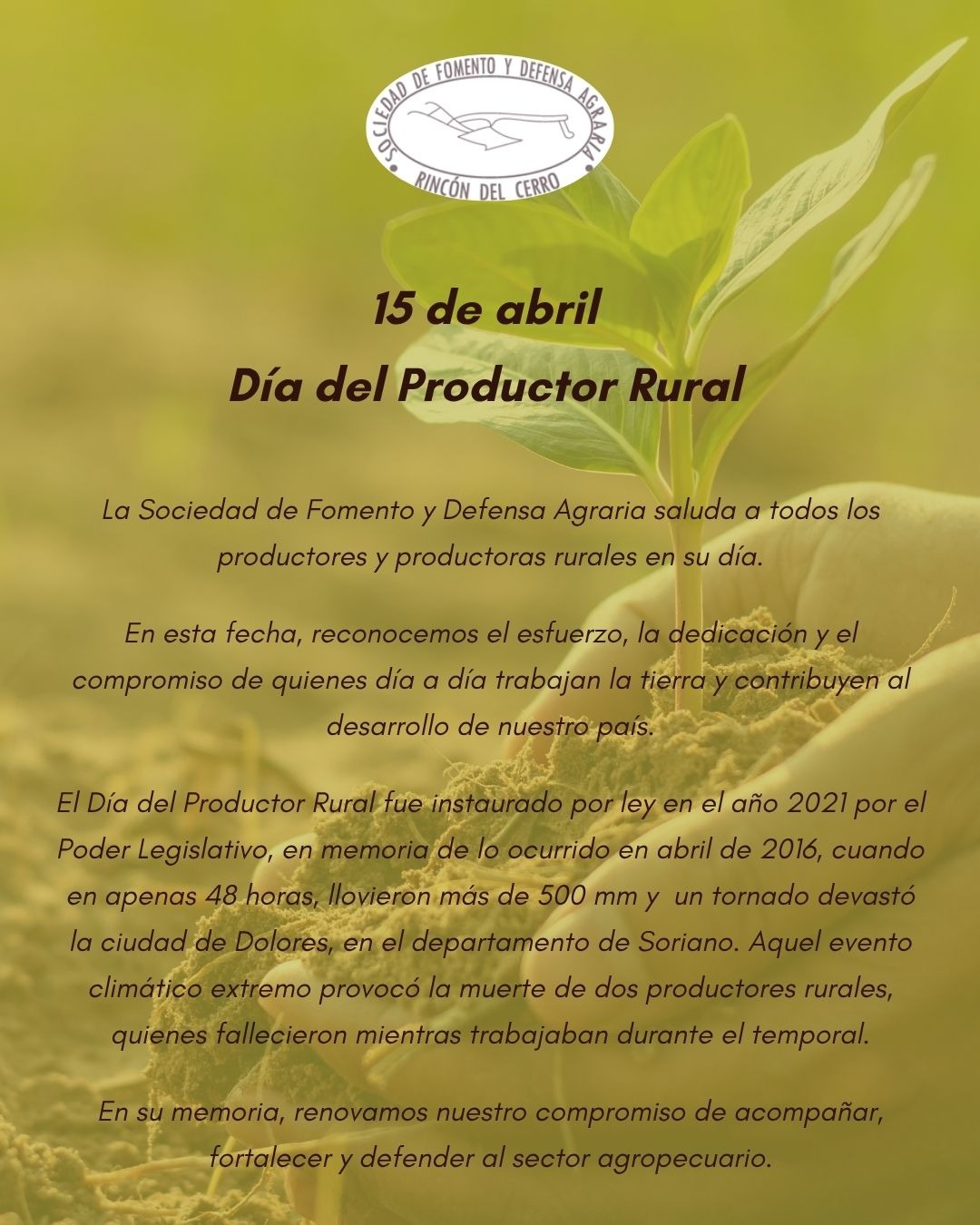 SOCIEDAD DE FOMENTO Y DEFENSA AGRARIA
RINCÓN DEL CERRO

15 de abril
Día del Productor Rural

La Sociedad de Fomento y Defensa Agraria saluda a todos los productores y productoras rurales en su día.

En esta fecha, reconocemos el esfuerzo, la dedicación y el compromiso de quienes día a día trabajan la tierra y contribuyen al desarrollo de nuestro país.

El Día del Productor Rural fue instaurado por ley en el año 2021 por el Poder Legislativo, en memoria de lo ocurrido en abril de 2016, cuando en apenas 48 horas, llovieron más de 500 mm y un tornado devastó la ciudad de Dolores, en el departamento de Soriano. Aquel evento climático extremo provocó la muerte de dos productores rurales, quienes fallecieron mientras trabajaban durante el temporal.

En su memoria, renovamos nuestro compromiso de acompañar, fortalecer y defender al sector agropecuario.